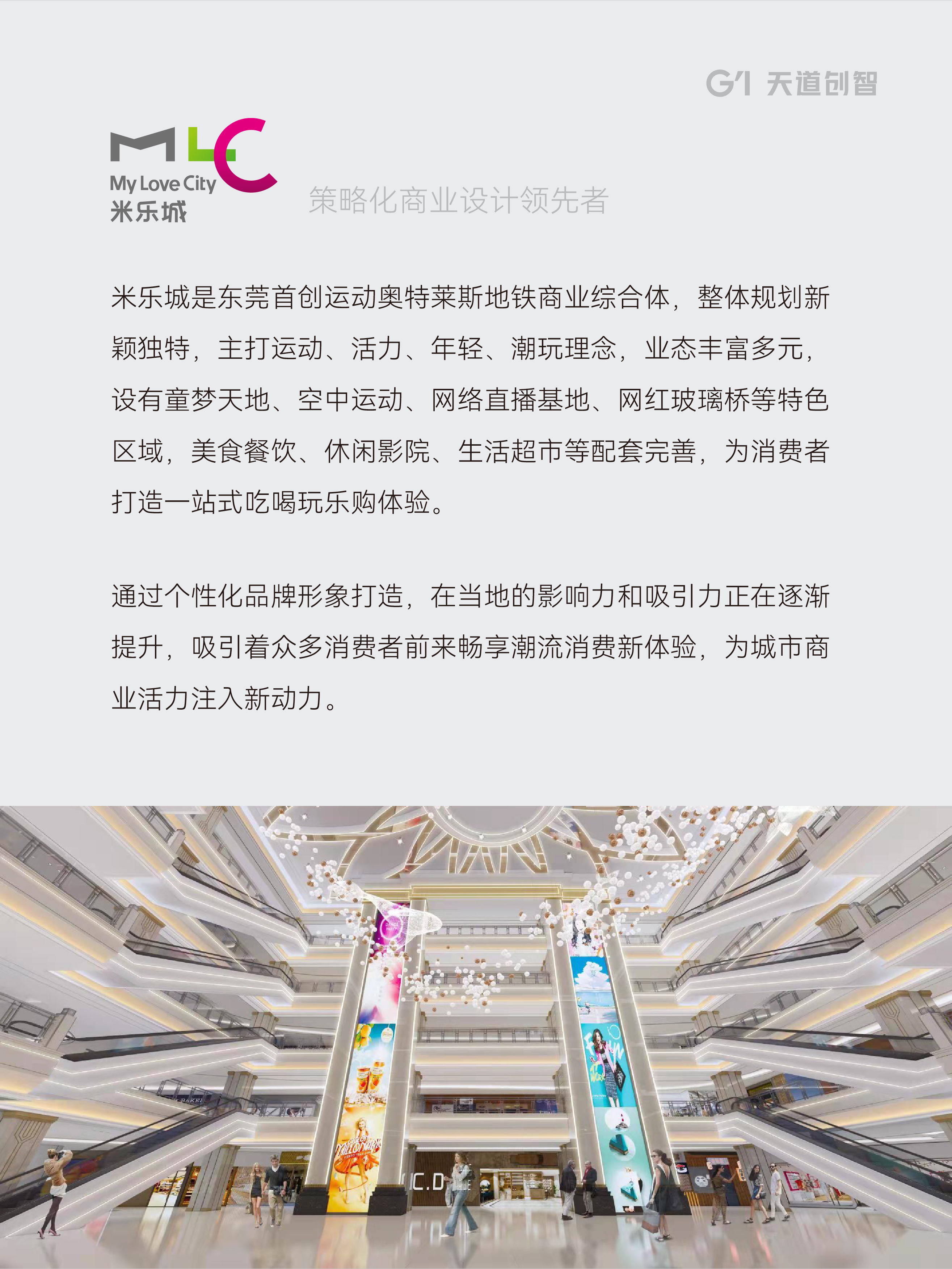 G1 天道创智

MLC
My Love City
米乐城

策略化商业设计领先者

米乐城是东莞首创运动奥特莱斯地铁商业综合体，整体规划新颖独特，主打运动、活力、年轻、潮玩理念，业态丰富多元，设有童梦天地、空中运动、网络直播基地、网红玻璃桥等特色区域，美食餐饮、休闲影院、生活超市等配套完善，为消费者打造一站式吃喝玩乐购体验。

通过个性化品牌形象打造，在当地的影响力和吸引力正在逐渐提升，吸引着众多消费者前来畅享潮流消费新体验，为城市商业活力注入新动力。